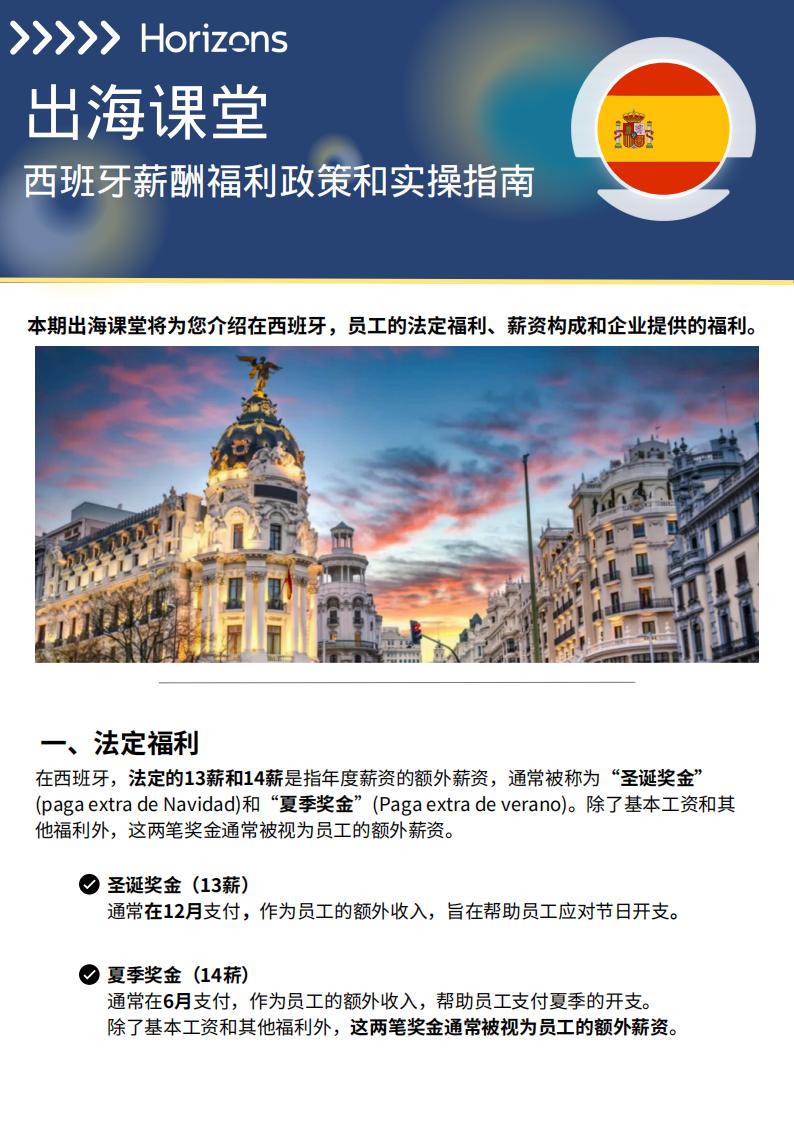 Horizons

出海课堂

西班牙薪酬福利政策和实操指南

本期出海课堂将为您介绍在西班牙，员工的法定福利、薪资构成和企业提供的福利。

一、法定福利

在西班牙，法定的13薪和14薪是指年度薪资的额外薪资，通常被称为“圣诞奖金”(paga extra de Navidad)和“夏季奖金”(Paga extra de verano)。除了基本工资和其他福利外，这两笔奖金通常被视为员工的额外薪资。

圣诞奖金（13薪）
通常在12月支付，作为员工的额外收入，旨在帮助员工应对节日开支。

夏季奖金（14薪）
通常在6月支付，作为员工的额外收入，帮助员工支付夏季的开支。
除了基本工资和其他福利外，这两笔奖金通常被视为员工的额外薪资。